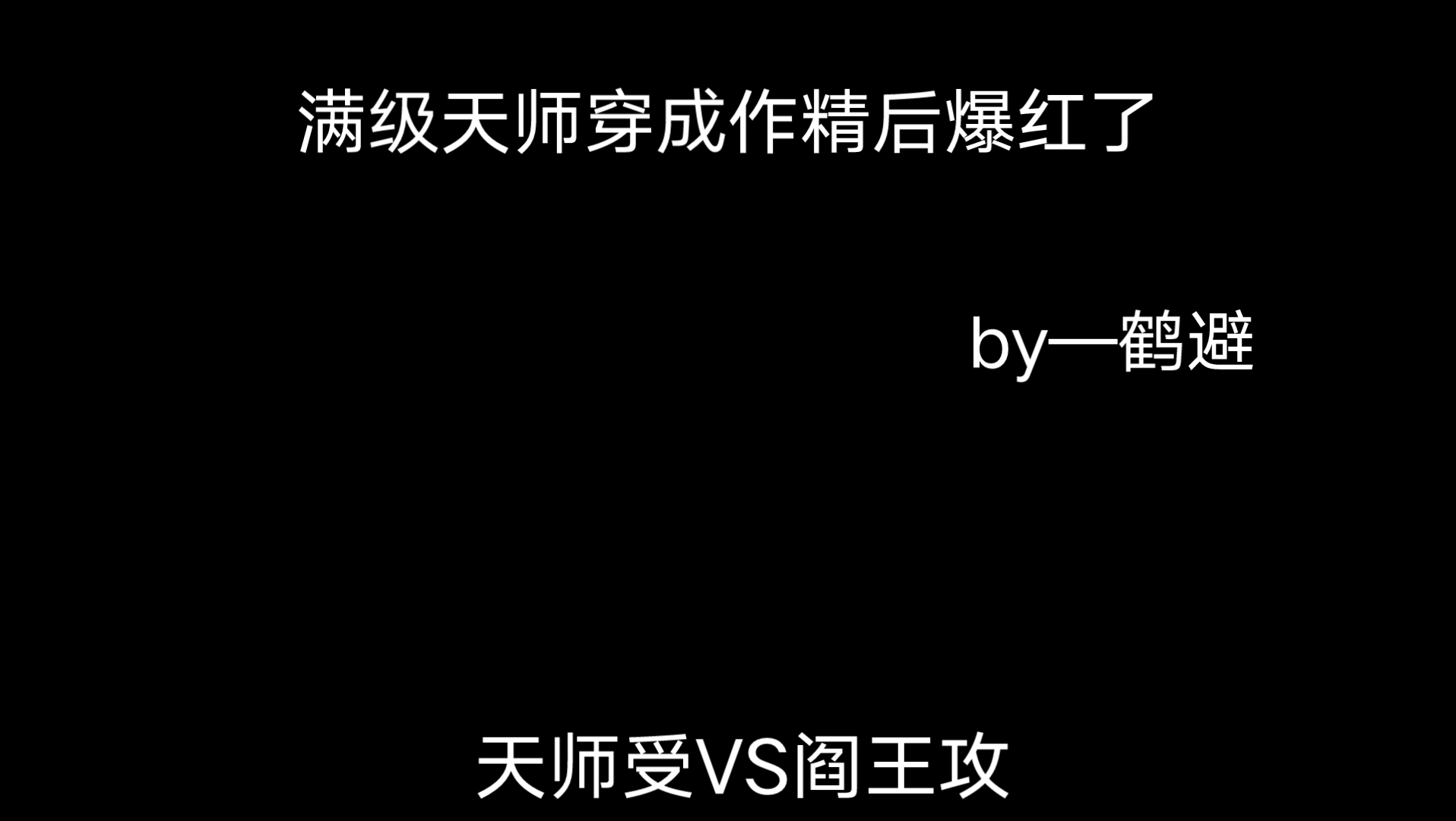 满级天师穿成作精后爆红了

by一鹤避

天师受VS阎王攻